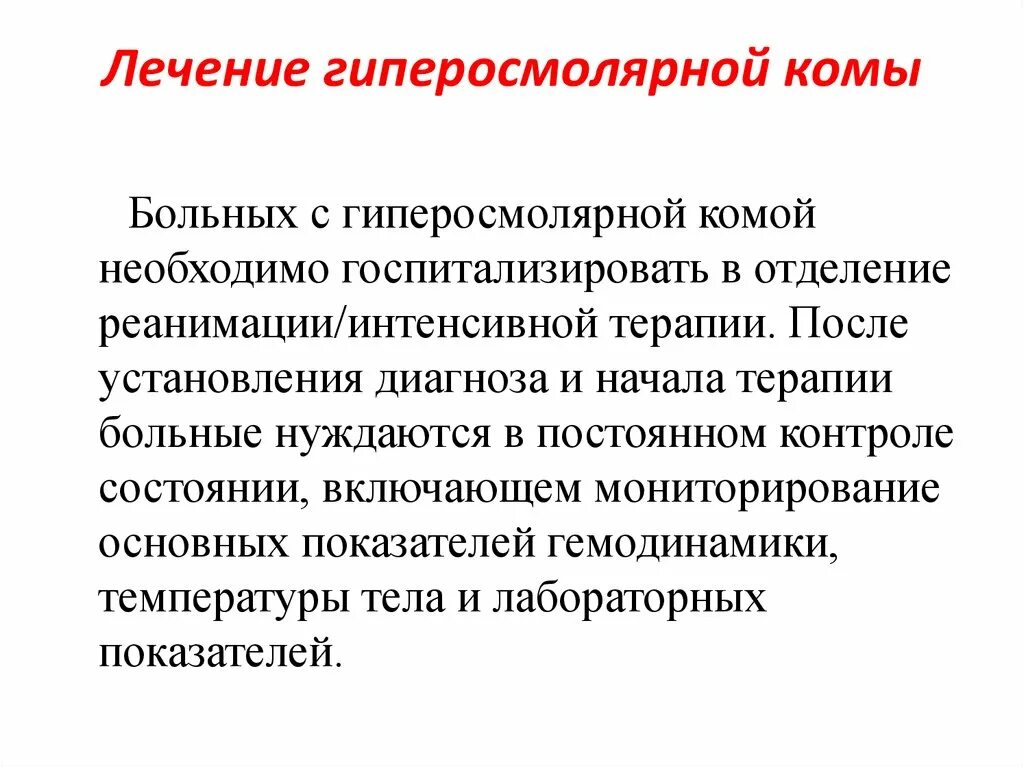 Лечение гиперосмолярной комы

Больных с гиперосмолярной комой необходимо госпитализировать в отделение реанимации/интенсивной терапии. После установления диагноза и начала терапии больные нуждаются в постоянном контроле состоянии, включающем мониторирование основных показателей гемодинамики, температуры тела и лабораторных показателей.